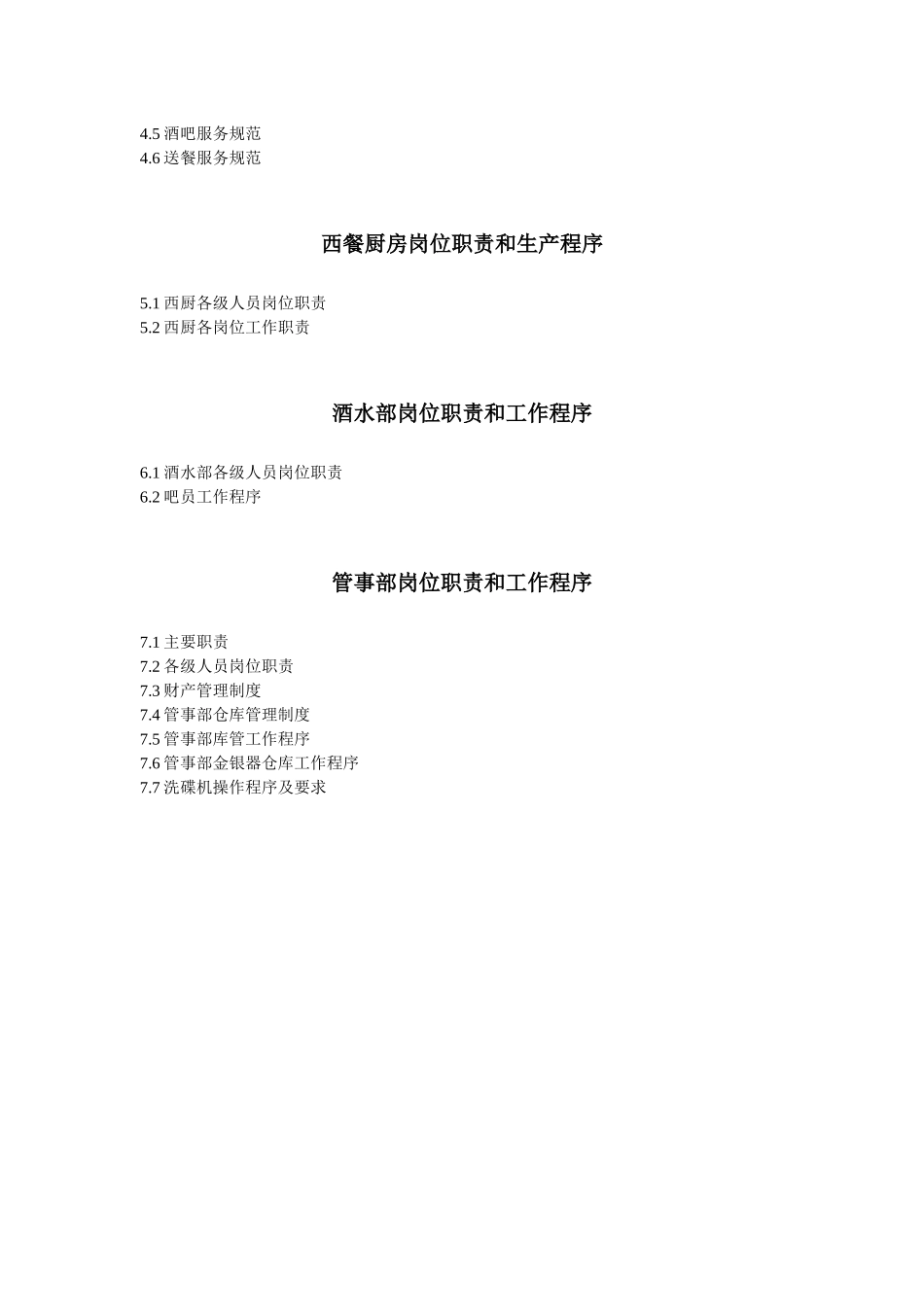 4.5 酒吧服务规范
4.6 送餐服务规范

西餐厨房岗位职责和生产程序

5.1 西厨各级人员岗位职责
5.2 西厨各岗位工作职责

酒水部岗位职责和工作程序

6.1 酒水部各级人员岗位职责
6.2 吧员工作程序

管事部岗位职责和工作程序

7.1 主要职责
7.2 各级人员岗位职责
7.3 财产管理制度
7.4 管事部仓库管理制度
7.5 管事部库管工作程序
7.6 管事部金银器仓库工作程序
7.7 洗碟机操作程序及要求